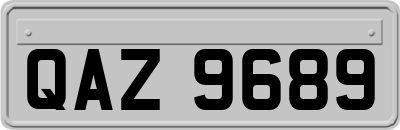 QAZ 9689